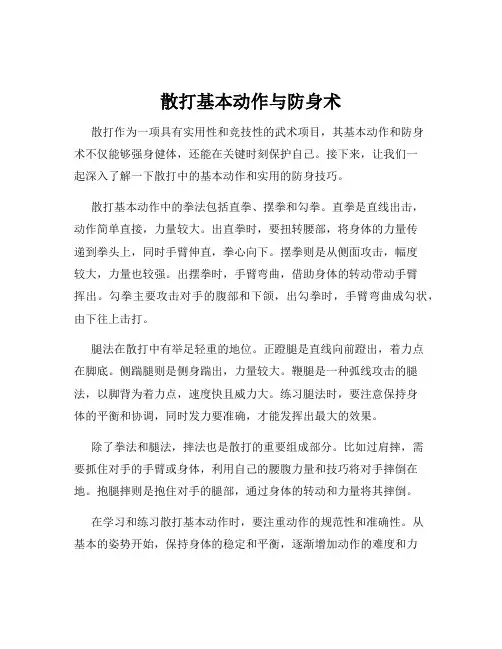 散打基本动作与防身术

散打作为一项具有实用性和竞技性的武术项目，其基本动作和防身术不仅能够强身健体，还能在关键时刻保护自己。接下来，让我们一起深入了解一下散打中的基本动作和实用的防身技巧。

散打基本动作中的拳法包括直拳、摆拳和勾拳。直拳是直线出击，动作简单直接，力量较大。出直拳时，要扭转腰部，将身体的力量传递到拳头上，同时手臂伸直，拳心向下。摆拳则是从侧面攻击，幅度较大，力量也较强。出摆拳时，手臂弯曲，借助身体的转动带动手臂挥出。勾拳主要攻击对手的腹部和下颌，出勾拳时，手臂弯曲成勾状，由下往上击打。

腿法在散打中有举足轻重的地位。正蹬腿是直线向前蹬出，着力点在脚底。侧踹腿则是侧身踹出，力量较大。鞭腿是一种弧线攻击的腿法，以脚背为着力点，速度快且威力大。练习腿法时，要注意保持身体的平衡和协调，同时发力要准确，才能发挥出最大的效果。

除了拳法和腿法，摔法也是散打的重要组成部分。比如过肩摔，需要抓住对手的手臂或身体，利用自己的腰腹力量和技巧将对手摔倒在地。抱腿摔则是抱住对手的腿部，通过身体的转动和力量将其摔倒。

在学习和练习散打基本动作时，要注重动作的规范性和准确性。从基本的姿势开始，保持身体的稳定和平衡，逐渐增加动作的难度和力